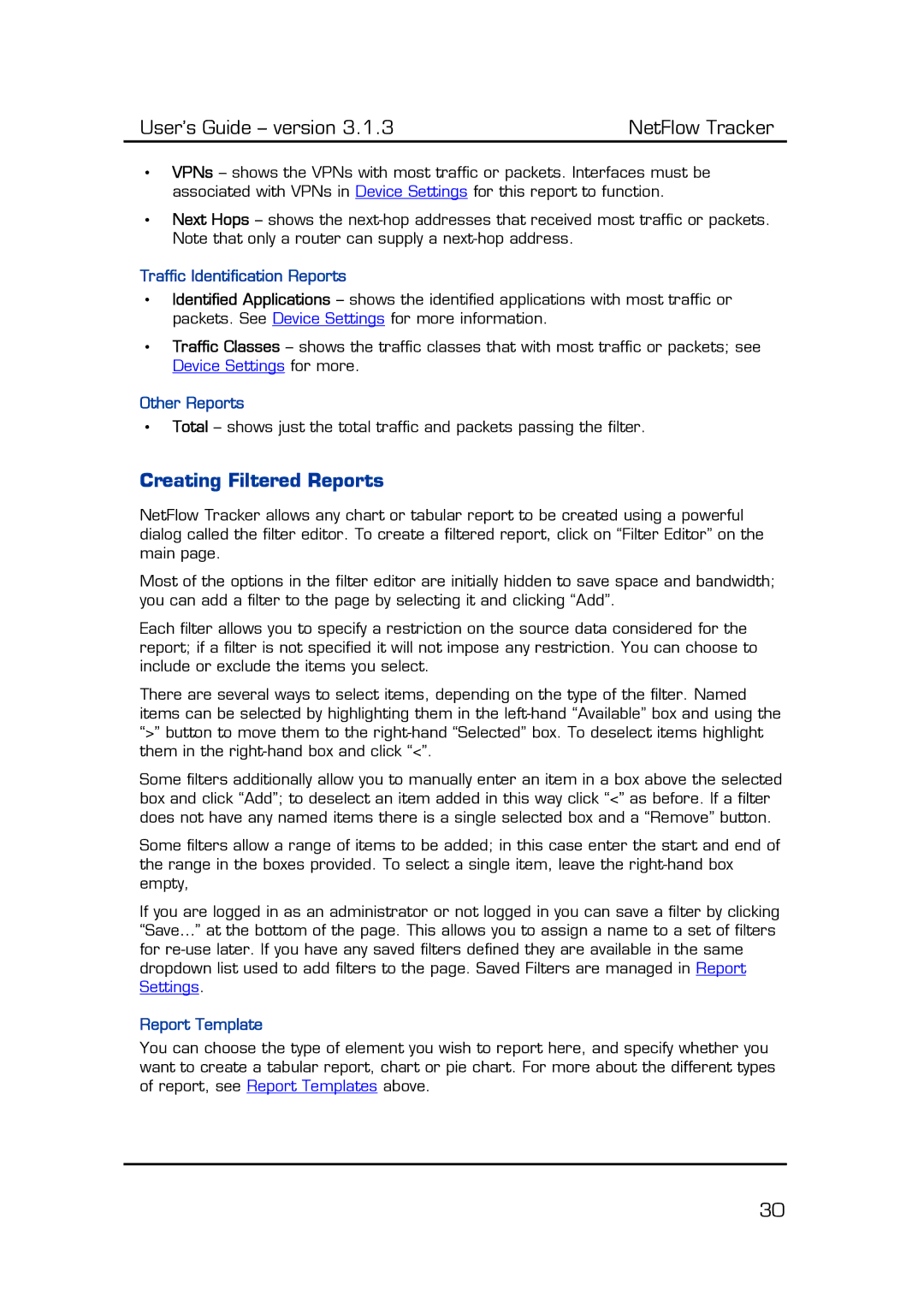 User's Guide – version 3.1.3 NetFlow Tracker

• VPNs – shows the VPNs with most traffic or packets. Interfaces must be associated with VPNs in Device Settings for this report to function.

• Next Hops – shows the next-hop addresses that received most traffic or packets. Note that only a router can supply a next-hop address.

Traffic Identification Reports

• Identified Applications – shows the identified applications with most traffic or packets. See Device Settings for more information.

• Traffic Classes – shows the traffic classes that with most traffic or packets; see Device Settings for more.

Other Reports

• Total – shows just the total traffic and packets passing the filter.

Creating Filtered Reports

NetFlow Tracker allows any chart or tabular report to be created using a powerful dialog called the filter editor. To create a filtered report, click on "Filter Editor" on the main page.

Most of the options in the filter editor are initially hidden to save space and bandwidth; you can add a filter to the page by selecting it and clicking "Add".

Each filter allows you to specify a restriction on the source data considered for the report; if a filter is not specified it will not impose any restriction. You can choose to include or exclude the items you select.

There are several ways to select items, depending on the type of the filter. Named items can be selected by highlighting them in the left-hand "Available" box and using the ">" button to move them to the right-hand "Selected" box. To deselect items highlight them in the right-hand box and click "<".

Some filters additionally allow you to manually enter an item in a box above the selected box and click "Add"; to deselect an item added in this way click "<" as before. If a filter does not have any named items there is a single selected box and a "Remove" button.

Some filters allow a range of items to be added; in this case enter the start and end of the range in the boxes provided. To select a single item, leave the right-hand box empty,

If you are logged in as an administrator or not logged in you can save a filter by clicking "Save…" at the bottom of the page. This allows you to assign a name to a set of filters for re-use later. If you have any saved filters defined they are available in the same dropdown list used to add filters to the page. Saved Filters are managed in Report Settings.

Report Template

You can choose the type of element you wish to report here, and specify whether you want to create a tabular report, chart or pie chart. For more about the different types of report, see Report Templates above.

30